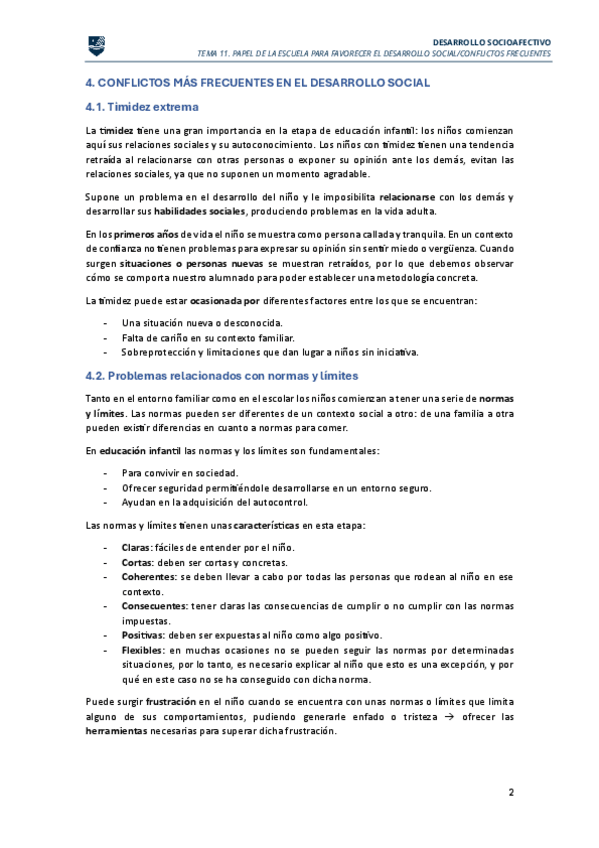 DESARROLLO SOCIOAFECTIVO
TEMA 11. PAPEL DE LA ESCUELA PARA FAVORECER EL DESARROLLO SOCIAL/CONFLICTOS FRECUENTES

4. CONFLICTOS MÁS FRECUENTES EN EL DESARROLLO SOCIAL

4.1. Timidez extrema

La timidez tiene una gran importancia en la etapa de educación infantil: los niños comienzan aquí sus relaciones sociales y su autoconocimiento. Los niños con timidez tienen una tendencia retraída al relacionarse con otras personas o exponer su opinión ante los demás, evitan las relaciones sociales, ya que no suponen un momento agradable.

Supone un problema en el desarrollo del niño y le imposibilita relacionarse con los demás y desarrollar sus habilidades sociales, produciendo problemas en la vida adulta.

En los primeros años de vida el niño se muestra como persona callada y tranquila. En un contexto de confianza no tienen problemas para expresar su opinión sin sentir miedo o vergüenza. Cuando surgen situaciones o personas nuevas se muestran retraídos, por lo que debemos observar cómo se comporta nuestro alumnado para poder establecer una metodología concreta.

La timidez puede estar ocasionada por diferentes factores entre los que se encuentran:

- Una situación nueva o desconocida.
- Falta de cariño en su contexto familiar.
- Sobreprotección y limitaciones que dan lugar a niños sin iniciativa.

4.2. Problemas relacionados con normas y límites

Tanto en el entorno familiar como en el escolar los niños comienzan a tener una serie de normas y límites. Las normas pueden ser diferentes de un contexto social a otro: de una familia a otra pueden existir diferencias en cuanto a normas para comer.

En educación infantil las normas y los límites son fundamentales:

- Para convivir en sociedad.
- Ofrecer seguridad permitiéndole desarrollarse en un entorno seguro.
- Ayudan en la adquisición del autocontrol.

Las normas y límites tienen unas características en esta etapa:

- Claras: fáciles de entender por el niño.
- Cortas: deben ser cortas y concretas.
- Coherentes: se deben llevar a cabo por todas las personas que rodean al niño en ese contexto.
- Consecuentes: tener claras las consecuencias de cumplir o no cumplir con las normas impuestas.
- Positivas: deben ser expuestas al niño como algo positivo.
- Flexibles: en muchas ocasiones no se pueden seguir las normas por determinadas situaciones, por lo tanto, es necesario explicar al niño que esto es una excepción, y por qué en este caso no se ha conseguido con dicha norma.

Puede surgir frustración en el niño cuando se encuentra con unas normas o límites que limita alguno de sus comportamientos, pudiendo generarle enfado o tristeza → ofrecer las herramientas necesarias para superar dicha frustración.

2